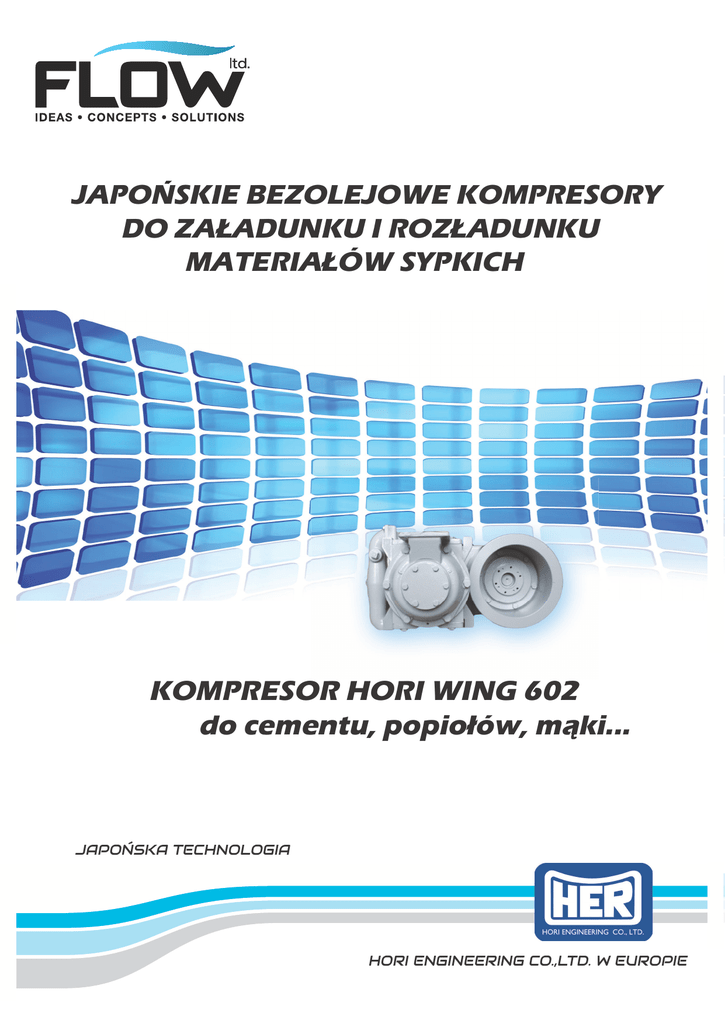 FLOW ltd.
IDEAS • CONCEPTS • SOLUTIONS

JAPOŃSKIE BEZOLEJOWE KOMPRESORY DO ZAŁADUNKU I ROZŁADUNKU MATERIAŁÓW SYPKICH

KOMPRESOR HORI WING 602
do cementu, popiołów, mąki...

JAPOŃSKA TECHNOLOGIA

HER
HORI ENGINEERING CO., LTD.

HORI ENGINEERING CO.,LTD. W EUROPIE